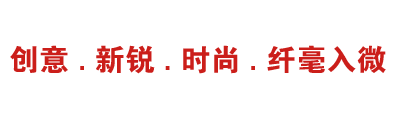 创意 . 新锐 . 时尚 . 纤毫入微